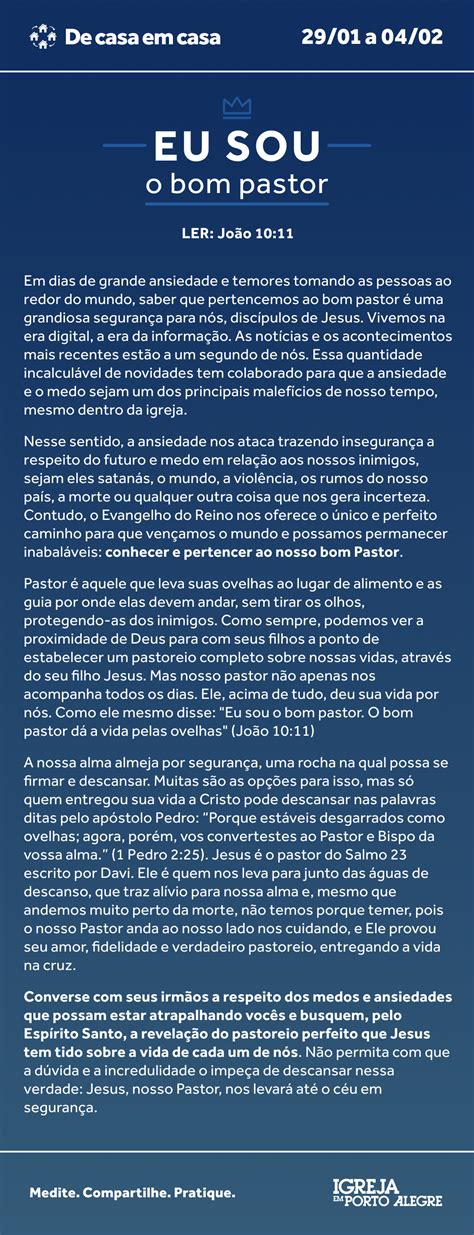 De casa em casa

29/01 a 04/02

EU SOU
o bom pastor

LER: João 10:11

Em dias de grande ansiedade e temores tomando as pessoas ao redor do mundo, saber que pertencemos ao bom pastor é uma grandiosa segurança para nós, discípulos de Jesus. Vivemos na era digital, a era da informação. As notícias e os acontecimentos mais recentes estão a um segundo de nós. Essa quantidade incalculável de novidades tem colaborado para que a ansiedade e o medo sejam um dos principais malefícios de nosso tempo, mesmo dentro da igreja.

Nesse sentido, a ansiedade nos ataca trazendo insegurança a respeito do futuro e medo em relação aos nossos inimigos, sejam eles satanás, o mundo, a violência, os rumos do nosso país, a morte ou qualquer outra coisa que nos gera incerteza. Contudo, o Evangelho do Reino nos oferece o único e perfeito caminho para que vençamos o mundo e possamos permanecer inabaláveis: conhecer e pertencer ao nosso bom Pastor.

Pastor é aquele que leva suas ovelhas ao lugar de alimento e as guia por onde elas devem andar, sem tirar os olhos, protegendo-as dos inimigos. Como sempre, podemos ver a proximidade de Deus para com seus filhos a ponto de estabelecer um pastoreio completo sobre nossas vidas, através do seu filho Jesus. Mas nosso pastor não apenas nos acompanha todos os dias. Ele, acima de tudo, deu sua vida por nós. Como ele mesmo disse: "Eu sou o bom pastor. O bom pastor dá a vida pelas ovelhas" (João 10:11)

A nossa alma almeja por segurança, uma rocha na qual possa se firmar e descansar. Muitas são as opções para isso, mas só quem entregou sua vida a Cristo pode descansar nas palavras ditas pelo apóstolo Pedro: "Porque estáveis desgarrados como ovelhas; agora, porém, vos convertestes ao Pastor e Bispo da vossa alma." (1 Pedro 2:25). Jesus é o pastor do Salmo 23 escrito por Davi. Ele é quem nos leva para junto das águas de descanso, que traz alívio para nossa alma e, mesmo que andemos muito perto da morte, não temos porque temer, pois o nosso Pastor anda ao nosso lado nos cuidando, e Ele provou seu amor, fidelidade e verdadeiro pastoreio, entregando a vida na cruz.

Converse com seus irmãos a respeito dos medos e ansiedades que possam estar atrapalhando vocês e busquem, pelo Espírito Santo, a revelação do pastoreio perfeito que Jesus tem tido sobre a vida de cada um de nós. Não permita com que a dúvida e a incredulidade o impeça de descansar nessa verdade: Jesus, nosso Pastor, nos levará até o céu em segurança.

Medite. Compartilhe. Pratique.

IGREJA EM PORTO ALEGRE